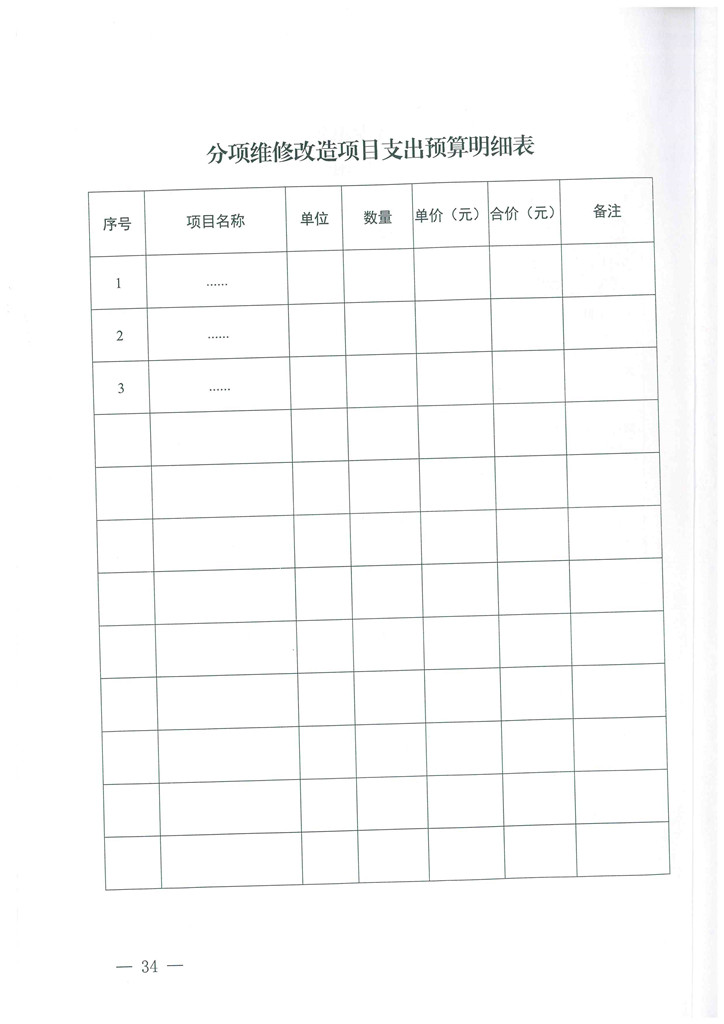 分项维修改造项目支出预算明细表

| 序号 | 项目名称 | 单位 | 数量 | 单价（元） | 合价（元） | 备注 |
|---|---|---|---|---|---|---|
| 1 | …… |  |  |  |  |  |
| 2 | …… |  |  |  |  |  |
| 3 | …… |  |  |  |  |  |
|  |  |  |  |  |  |  |
|  |  |  |  |  |  |  |
|  |  |  |  |  |  |  |
|  |  |  |  |  |  |  |
|  |  |  |  |  |  |  |
|  |  |  |  |  |  |  |
|  |  |  |  |  |  |  |
|  |  |  |  |  |  |  |
|  |  |  |  |  |  |  |

— 34 —